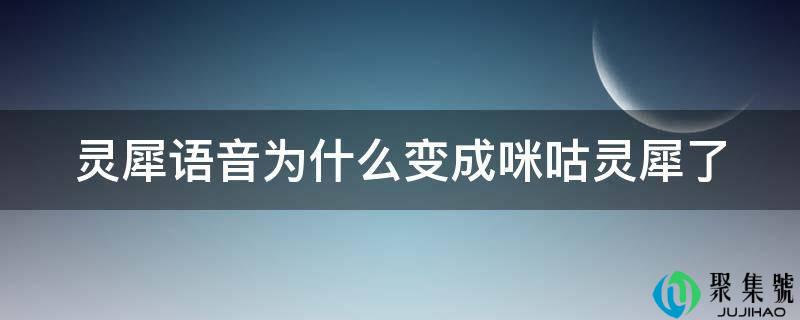 灵犀语音为什么变成咪咕灵犀了

聚集號
JUJIHAO